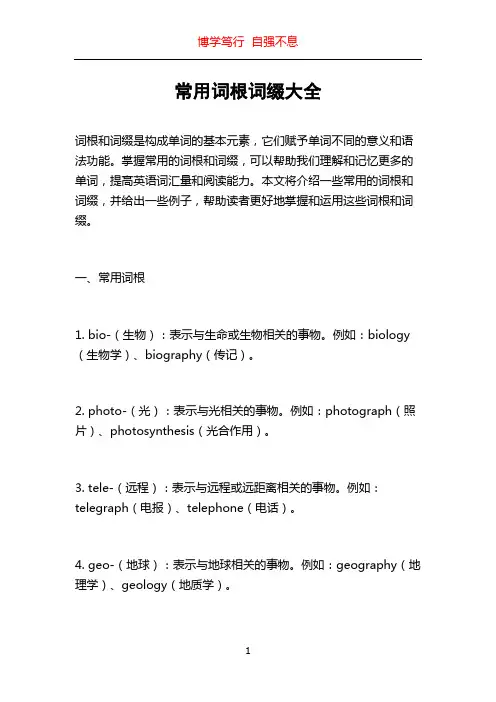 博学笃行 自强不息

常用词根词缀大全

词根和词缀是构成单词的基本元素，它们赋予单词不同的意义和语法功能。掌握常用的词根和词缀，可以帮助我们理解和记忆更多的单词，提高英语词汇量和阅读能力。本文将介绍一些常用的词根和词缀，并给出一些例子，帮助读者更好地掌握和运用这些词根和词缀。

一、常用词根

1. bio-（生物）：表示与生命或生物相关的事物。例如：biology（生物学）、biography（传记）。

2. photo-（光）：表示与光相关的事物。例如：photograph（照片）、photosynthesis（光合作用）。

3. tele-（远程）：表示与远程或远距离相关的事物。例如：telegraph（电报）、telephone（电话）。

4. geo-（地球）：表示与地球相关的事物。例如：geography（地理学）、geology（地质学）。

1